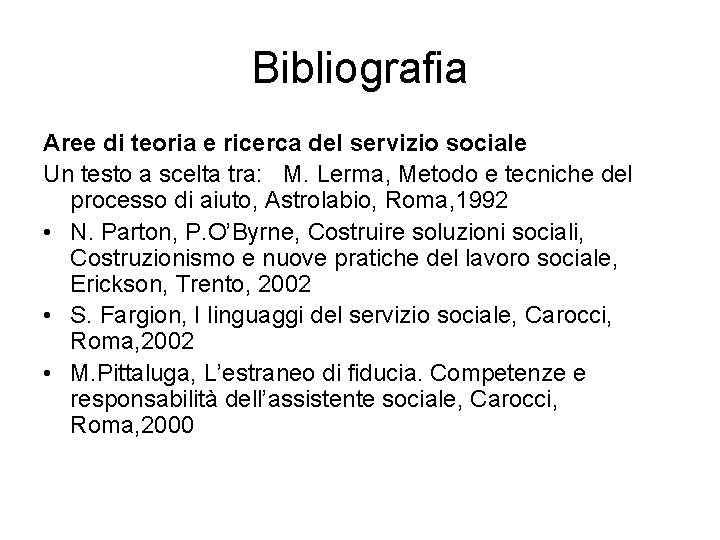 Bibliografia

Aree di teoria e ricerca del servizio sociale

Un testo a scelta tra: M. Lerma, Metodo e tecniche del processo di aiuto, Astrolabio, Roma,1992

• N. Parton, P.O'Byrne, Costruire soluzioni sociali, Costruzionismo e nuove pratiche del lavoro sociale, Erickson, Trento, 2002

• S. Fargion, I linguaggi del servizio sociale, Carocci, Roma,2002

• M.Pittaluga, L'estraneo di fiducia. Competenze e responsabilità dell'assistente sociale, Carocci, Roma,2000